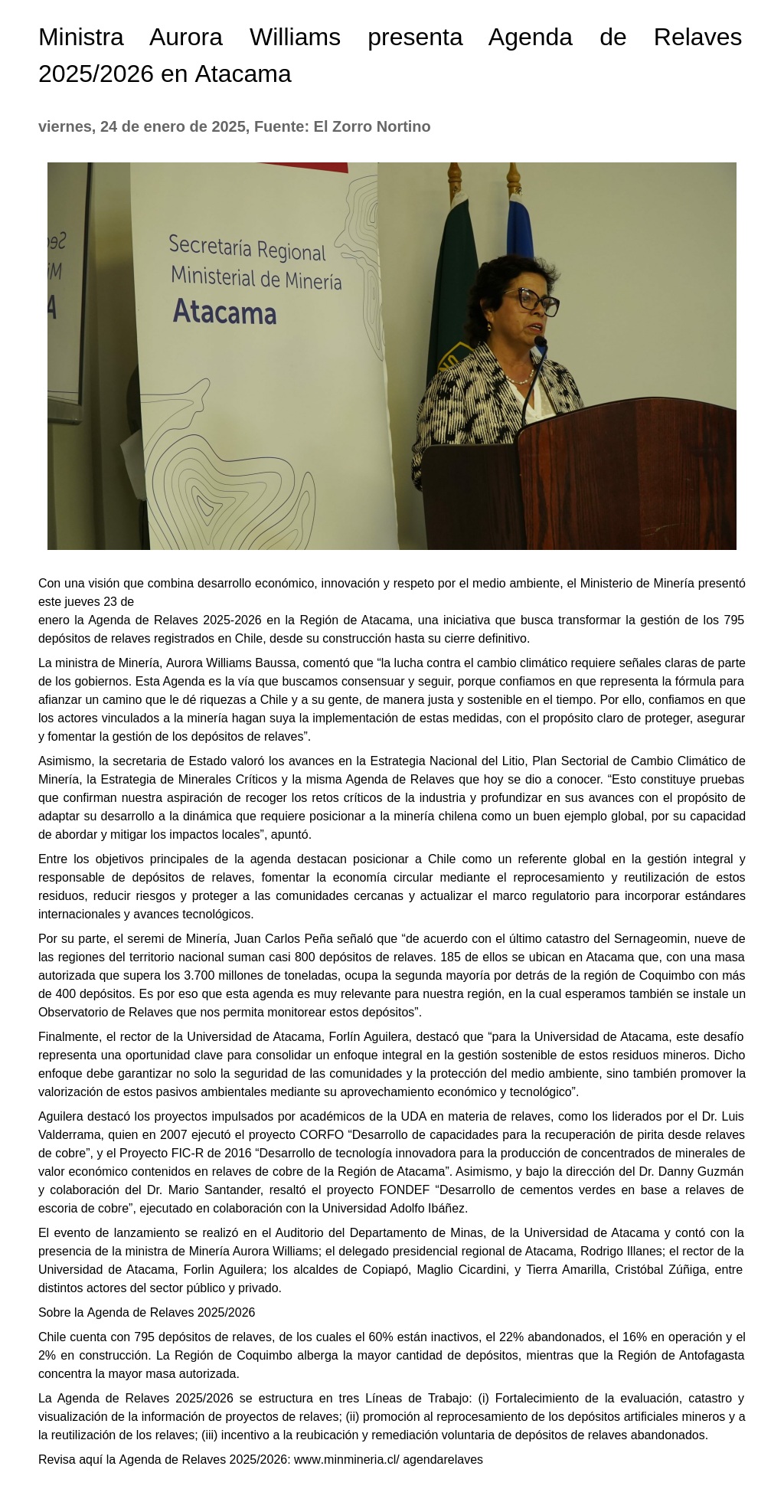 Ministra Aurora Williams presenta Agenda de Relaves 2025/2026 en Atacama

viernes, 24 de enero de 2025, Fuente: El Zorro Nortino

Secretaría Regional Ministerial de Minería Atacama

Con una visión que combina desarrollo económico, innovación y respeto por el medio ambiente, el Ministerio de Minería presentó este jueves 23 de enero la Agenda de Relaves 2025-2026 en la Región de Atacama, una iniciativa que busca transformar la gestión de los 795 depósitos de relaves registrados en Chile, desde su construcción hasta su cierre definitivo.

La ministra de Minería, Aurora Williams Baussa, comentó que “la lucha contra el cambio climático requiere señales claras de parte de los gobiernos. Esta Agenda es la vía que buscamos consensuar y seguir, porque confiamos en que representa la fórmula para afianzar un camino que le dé riquezas a Chile y a su gente, de manera justa y sostenible en el tiempo. Por ello, confiamos en que los actores vinculados a la minería hagan suya la implementación de estas medidas, con el propósito claro de proteger, asegurar y fomentar la gestión de los depósitos de relaves”.

Asimismo, la secretaria de Estado valoró los avances en la Estrategia Nacional del Litio, Plan Sectorial de Cambio Climático de Minería, la Estrategia de Minerales Críticos y la misma Agenda de Relaves que hoy se dio a conocer. “Esto constituye pruebas que confirman nuestra aspiración de recoger los retos críticos de la industria y profundizar en sus avances con el propósito de adaptar su desarrollo a la dinámica que requiere posicionar a la minería chilena como un buen ejemplo global, por su capacidad de abordar y mitigar los impactos locales”, apuntó.

Entre los objetivos principales de la agenda destacan posicionar a Chile como un referente global en la gestión integral y responsable de depósitos de relaves, fomentar la economía circular mediante el reprocesamiento y reutilización de estos residuos, reducir riesgos y proteger a las comunidades cercanas y actualizar el marco regulatorio para incorporar estándares internacionales y avances tecnológicos.

Por su parte, el seremi de Minería, Juan Carlos Peña señaló que “de acuerdo con el último catastro del Sernageomin, nueve de las regiones del territorio nacional suman casi 800 depósitos de relaves. 185 de ellos se ubican en Atacama que, con una masa autorizada que supera los 3.700 millones de toneladas, ocupa la segunda mayoría por detrás de la región de Coquimbo con más de 400 depósitos. Es por eso que esta agenda es muy relevante para nuestra región, en la cual esperamos también se instale un Observatorio de Relaves que nos permita monitorear estos depósitos”.

Finalmente, el rector de la Universidad de Atacama, Forlín Aguilera, destacó que “para la Universidad de Atacama, este desafío representa una oportunidad clave para consolidar un enfoque integral en la gestión sostenible de estos residuos mineros. Dicho enfoque debe garantizar no solo la seguridad de las comunidades y la protección del medio ambiente, sino también promover la valorización de estos pasivos ambientales mediante su aprovechamiento económico y tecnológico”.

Aguilera destacó los proyectos impulsados por académicos de la UDA en materia de relaves, como los liderados por el Dr. Luis Valderrama, quien en 2007 ejecutó el proyecto CORFO “Desarrollo de capacidades para la recuperación de pirita desde relaves de cobre”, y el Proyecto FIC-R de 2016 “Desarrollo de tecnología innovadora para la producción de concentrados de minerales de valor económico contenidos en relaves de cobre de la Región de Atacama”. Asimismo, y bajo la dirección del Dr. Danny Guzmán y colaboración del Dr. Mario Santander, resaltó el proyecto FONDEF “Desarrollo de cementos verdes en base a relaves de escoria de cobre”, ejecutado en colaboración con la Universidad Adolfo Ibáñez.

El evento de lanzamiento se realizó en el Auditorio del Departamento de Minas, de la Universidad de Atacama y contó con la presencia de la ministra de Minería Aurora Williams; el delegado presidencial regional de Atacama, Rodrigo Illanes; el rector de la Universidad de Atacama, Forlin Aguilera; los alcaldes de Copiapó, Maglio Cicardini, y Tierra Amarilla, Cristóbal Zúñiga, entre distintos actores del sector público y privado.

Sobre la Agenda de Relaves 2025/2026

Chile cuenta con 795 depósitos de relaves, de los cuales el 60% están inactivos, el 22% abandonados, el 16% en operación y el 2% en construcción. La Región de Coquimbo alberga la mayor cantidad de depósitos, mientras que la Región de Antofagasta concentra la mayor masa autorizada.

La Agenda de Relaves 2025/2026 se estructura en tres Líneas de Trabajo: (i) Fortalecimiento de la evaluación, catastro y visualización de la información de proyectos de relaves; (ii) promoción al reprocesamiento de los depósitos artificiales mineros y a la reutilización de los relaves; (iii) incentivo a la reubicación y remediación voluntaria de depósitos de relaves abandonados.

Revisa aquí la Agenda de Relaves 2025/2026: www.minmineria.cl/ agendarelaves